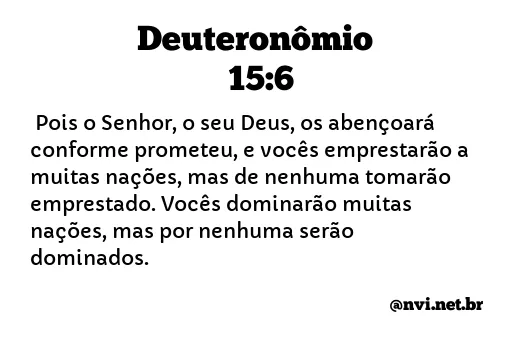 Deuteronômio 15:6

Pois o Senhor, o seu Deus, os abençoará conforme prometeu, e vocês emprestarão a muitas nações, mas de nenhuma tomarão emprestado. Vocês dominarão muitas nações, mas por nenhuma serão dominados.

@nvi.net.br